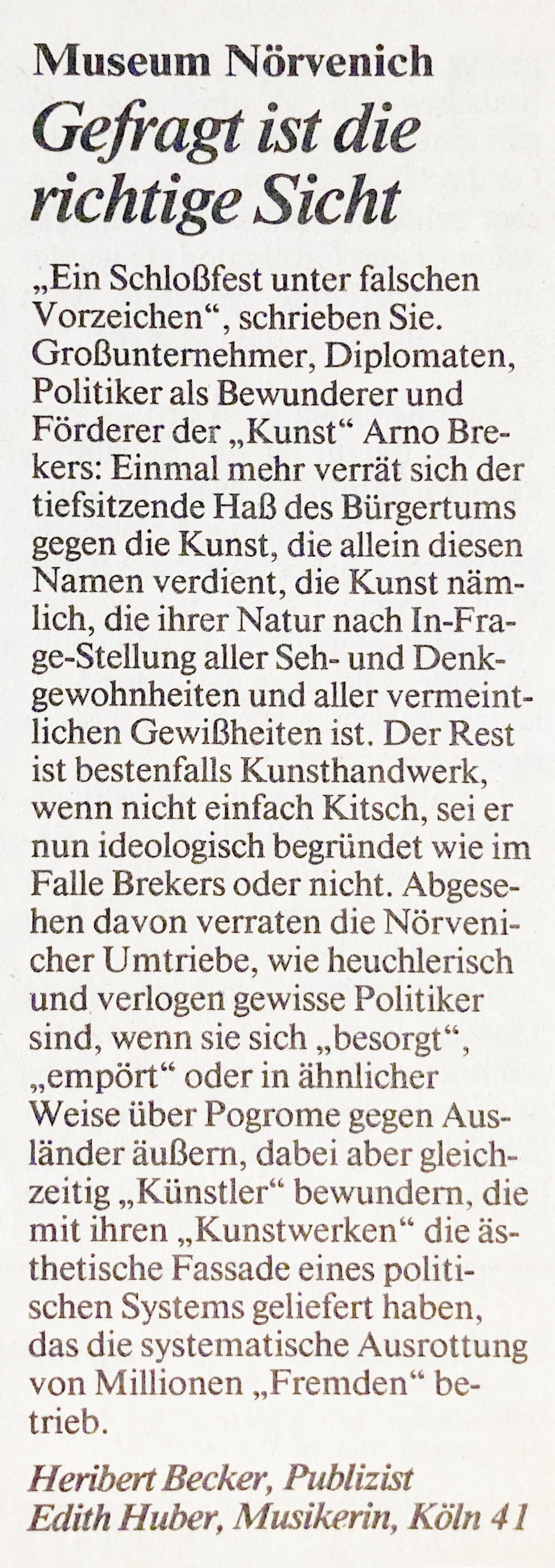 Museum Nörvenich

Gefragt ist die richtige Sicht

„Ein Schloßfest unter falschen Vorzeichen“, schrieben Sie. Großunternehmer, Diplomaten, Politiker als Bewunderer und Förderer der „Kunst“ Arno Brekers: Einmal mehr verrät sich der tiefsitzende Haß des Bürgertums gegen die Kunst, die allein diesen Namen verdient, die Kunst nämlich, die ihrer Natur nach In-Frage-Stellung aller Seh- und Denkgewohnheiten und aller vermeintlichen Gewißheiten ist. Der Rest ist bestenfalls Kunsthandwerk, wenn nicht einfach Kitsch, sei er nun ideologisch begründet wie im Falle Brekers oder nicht. Abgesehen davon verraten die Nörvenicher Umtriebe, wie heuchlerisch und verlogen gewisse Politiker sind, wenn sie sich „besorgt“, „empört“ oder in ähnlicher Weise über Pogrome gegen Ausländer äußern, dabei aber gleichzeitig „Künstler“ bewundern, die mit ihren „Kunstwerken“ die ästhetische Fassade eines politischen Systems geliefert haben, das die systematische Ausrottung von Millionen „Fremden“ betrieb.

Heribert Becker, Publizist
Edith Huber, Musikerin, Köln 41